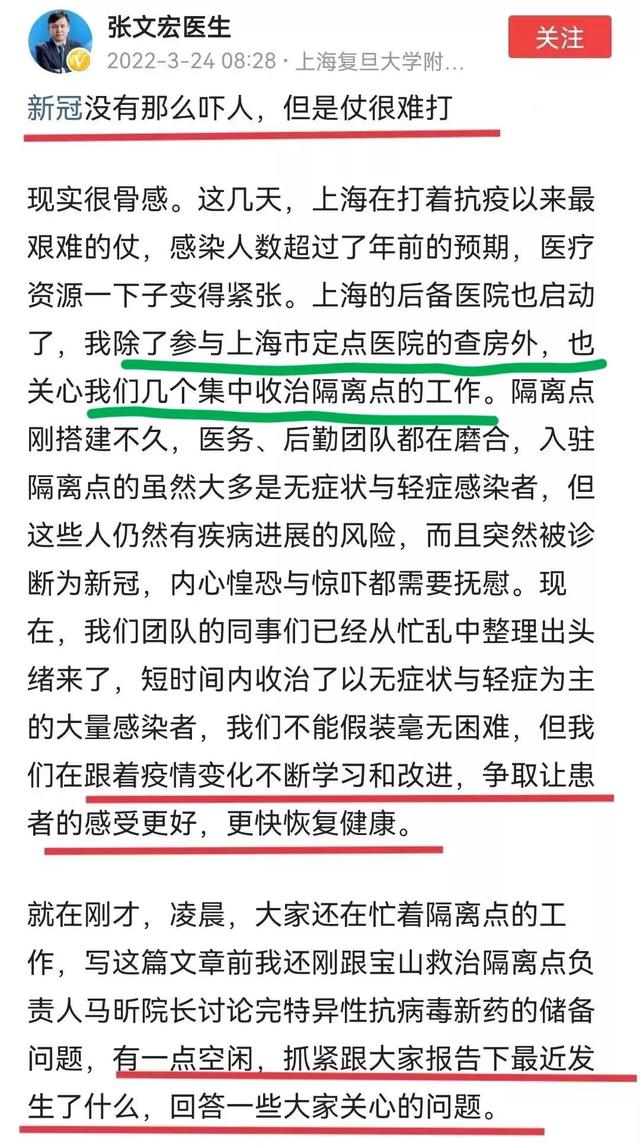 张文宏医生
2022-3-24 08:28 · 上海复旦大学附...
关注

新冠没有那么吓人，但是仗很难打

现实很骨感。这几天，上海在打着抗疫以来最艰难的仗，感染人数超过了年前的预期，医疗资源一下子变得紧张。上海的后备医院也启动了，我除了参与上海市定点医院的查房外，也关心我们几个集中收治隔离点的工作。隔离点刚搭建不久，医务、后勤团队都在磨合，入驻隔离点的虽然大多是无症状与轻症感染者，但这些人仍然有疾病进展的风险，而且突然被诊断为新冠，内心惶恐与惊吓都需要抚慰。现在，我们团队的同事们已经从忙乱中整理出头绪来了，短时间内收治了以无症状与轻症为主的大量感染者，我们不能假装毫无困难，但我们在跟着疫情变化不断学习和改进，争取让患者的感受更好，更快恢复健康。

就在刚才，凌晨，大家还在忙着隔离点的工作，写这篇文章前我还刚跟宝山救治隔离点负责人马昕院长讨论完特异性抗病毒新药的储备问题，有一点空闲，抓紧跟大家报告下最近发生了什么，回答一些大家关心的问题。